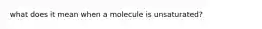 what does it mean when a molecule is unsaturated?